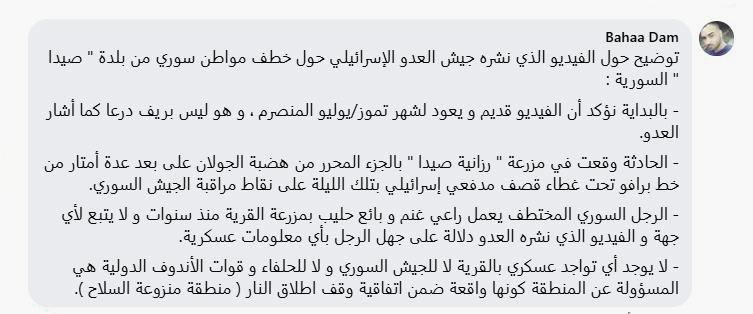 Bahaa Dam

توضيح حول الفيديو الذي نشره جيش العدو الإسرائيلي حول خطف مواطن سوري من بلدة " صيدا " السورية :

- بالبداية نؤكد أن الفيديو قديم و يعود لشهر تموز/يوليو المنصرم ، و هو ليس بريف درعا كما أشار العدو.

- الحادثة وقعت في مزرعة " رزانية صيدا " بالجزء المحرر من هضبة الجولان على بعد عدة أمتار من خط برافو تحت غطاء قصف مدفعي إسرائيلي بتلك الليلة على نقاط مراقبة الجيش السوري.

- الرجل السوري المختطف يعمل راعي غنم و بائع حليب بمزرعة القرية منذ سنوات و لا يتبع لأي جهة و الفيديو الذي نشره العدو دلالة على جهل الرجل بأي معلومات عسكرية.

- لا يوجد أي تواجد عسكري بالقرية لا للجيش السوري و لا للحلفاء و قوات الأندوف الدولية هي المسؤولة عن المنطقة كونها واقعة ضمن اتفاقية وقف اطلاق النار ( منطقة منزوعة السلاح ).